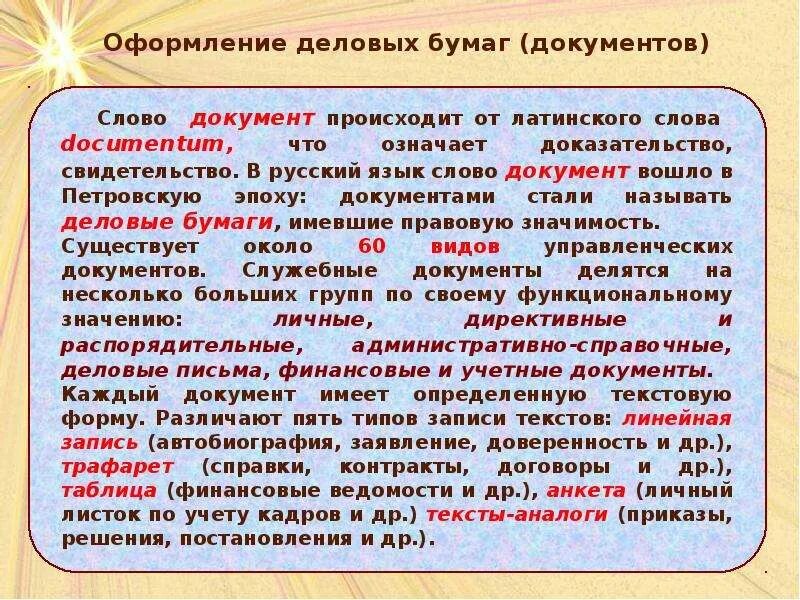 Оформление деловых бумаг (документов)

Слово документ происходит от латинского слова documentum, что означает доказательство, свидетельство. В русский язык слово документ вошло в Петровскую эпоху: документами стали называть деловые бумаги, имевшие правовую значимость.
Существует около 60 видов управленческих документов. Служебные документы делятся на несколько больших групп по своему функциональному значению: личные, директивные и распорядительные, административно-справочные, деловые письма, финансовые и учетные документы.
Каждый документ имеет определенную текстовую форму. Различают пять типов записи текстов: линейная запись (автобиография, заявление, доверенность и др.), трафарет (справки, контракты, договоры и др.), таблица (финансовые ведомости и др.), анкета (личный листок по учету кадров и др.) тексты-аналоги (приказы, решения, постановления и др.).